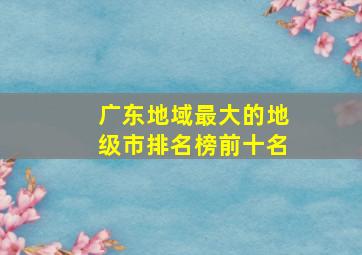 广东地域最大的地级市排名榜前十名